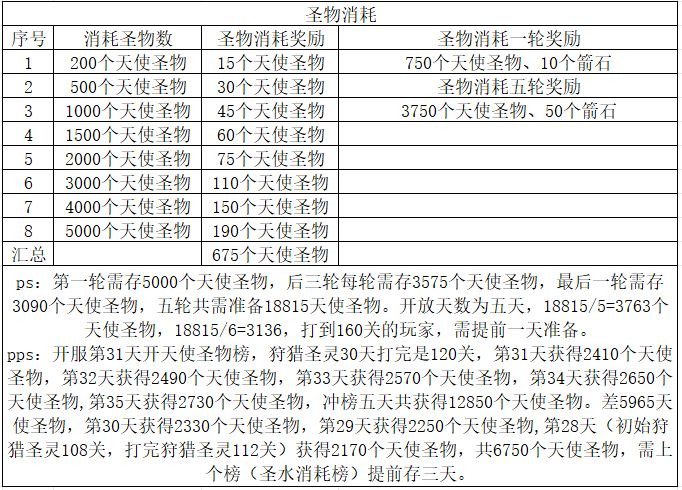 圣物消耗

| 序号 | 消耗圣物数 | 圣物消耗奖励 | 圣物消耗一轮奖励 |
|---|---|---|---|
| 1 | 200个天使圣物 | 15个天使圣物 | 750个天使圣物、10个箭石 |
| 2 | 500个天使圣物 | 30个天使圣物 | 圣物消耗五轮奖励 |
| 3 | 1000个天使圣物 | 45个天使圣物 | 3750个天使圣物、50个箭石 |
| 4 | 1500个天使圣物 | 60个天使圣物 | |
| 5 | 2000个天使圣物 | 75个天使圣物 | |
| 6 | 3000个天使圣物 | 110个天使圣物 | |
| 7 | 4000个天使圣物 | 150个天使圣物 | |
| 8 | 5000个天使圣物 | 190个天使圣物 | |
| 汇总 | | 675个天使圣物 | |

ps：第一轮需存5000个天使圣物，后三轮每轮需存3575个天使圣物，最后一轮需存3090个天使圣物，五轮共需准备18815天使圣物。开放天数为五天，18815/5=3763个天使圣物，18815/6=3136，打到160关的玩家，需提前一天准备。

pps：开服第31天开天使圣物榜，狩猎圣灵30天打完是120关，第31天获得2410个天使圣物，第32天获得2490个天使圣物，第33天获得2570个天使圣物，第34天获得2650个天使圣物,第35天获得2730个天使圣物，冲榜五天共获得12850个天使圣物。差5965天使圣物，第30天获得2330个天使圣物，第29天获得2250个天使圣物,第28天（初始狩猎圣灵108关，打完狩猎圣灵112关）获得2170个天使圣物，共6750个天使圣物，需上个榜（圣水消耗榜）提前存三天。